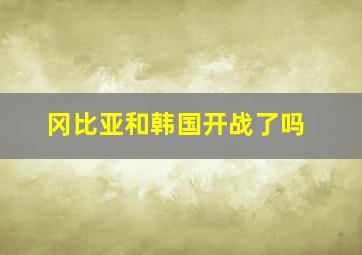 冈比亚和韩国开战了吗